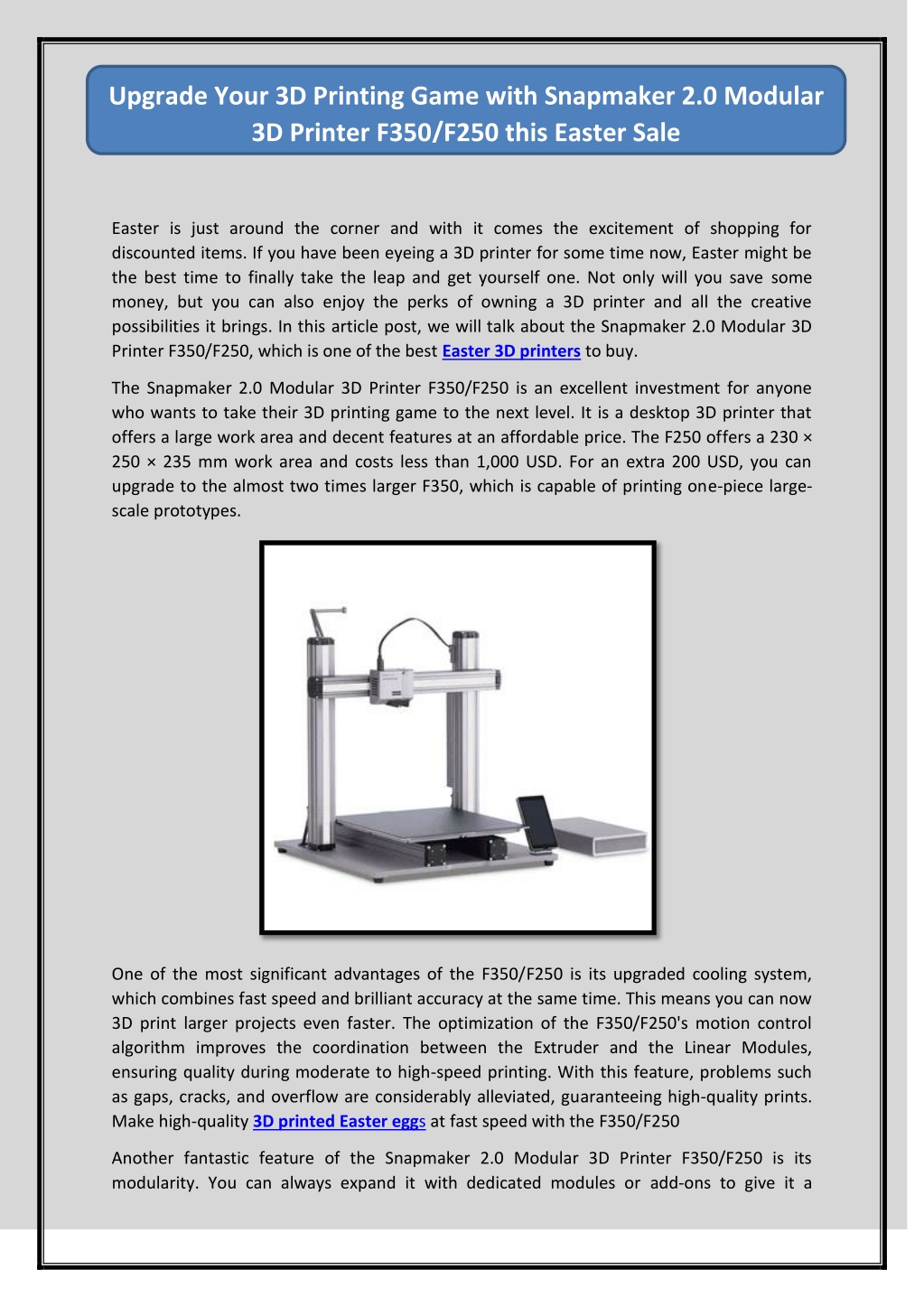 Upgrade Your 3D Printing Game with Snapmaker 2.0 Modular 3D Printer F350/F250 this Easter Sale

Easter is just around the corner and with it comes the excitement of shopping for discounted items. If you have been eyeing a 3D printer for some time now, Easter might be the best time to finally take the leap and get yourself one. Not only will you save some money, but you can also enjoy the perks of owning a 3D printer and all the creative possibilities it brings. In this article post, we will talk about the Snapmaker 2.0 Modular 3D Printer F350/F250, which is one of the best Easter 3D printers to buy.

The Snapmaker 2.0 Modular 3D Printer F350/F250 is an excellent investment for anyone who wants to take their 3D printing game to the next level. It is a desktop 3D printer that offers a large work area and decent features at an affordable price. The F250 offers a 230 × 250 × 235 mm work area and costs less than 1,000 USD. For an extra 200 USD, you can upgrade to the almost two times larger F350, which is capable of printing one-piece large-scale prototypes.

One of the most significant advantages of the F350/F250 is its upgraded cooling system, which combines fast speed and brilliant accuracy at the same time. This means you can now 3D print larger projects even faster. The optimization of the F350/F250's motion control algorithm improves the coordination between the Extruder and the Linear Modules, ensuring quality during moderate to high-speed printing. With this feature, problems such as gaps, cracks, and overflow are considerably alleviated, guaranteeing high-quality prints. Make high-quality 3D printed Easter eggs at fast speed with the F350/F250

Another fantastic feature of the Snapmaker 2.0 Modular 3D Printer F350/F250 is its modularity. You can always expand it with dedicated modules or add-ons to give it a